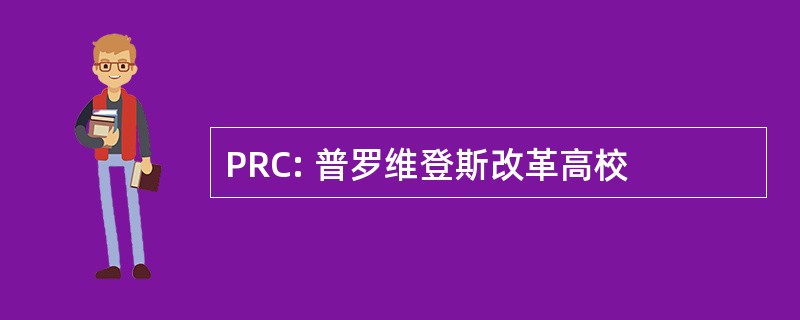 PRC: 普罗维登斯改革高校